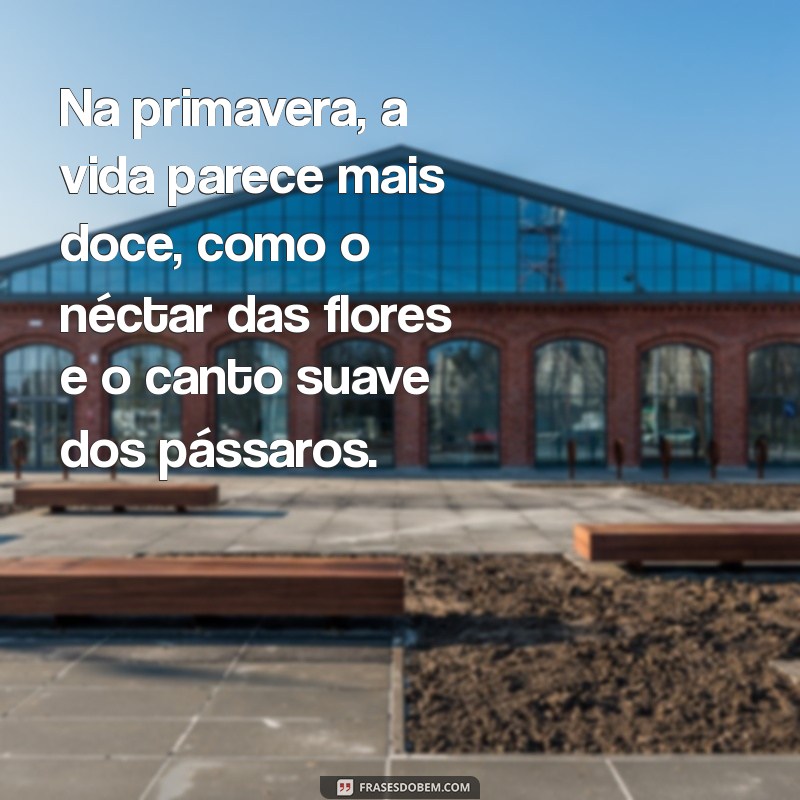 Na primavera, a vida parece mais doce, como o néctar das flores e o canto suave dos pássaros.

FRASESDOBEM.COM